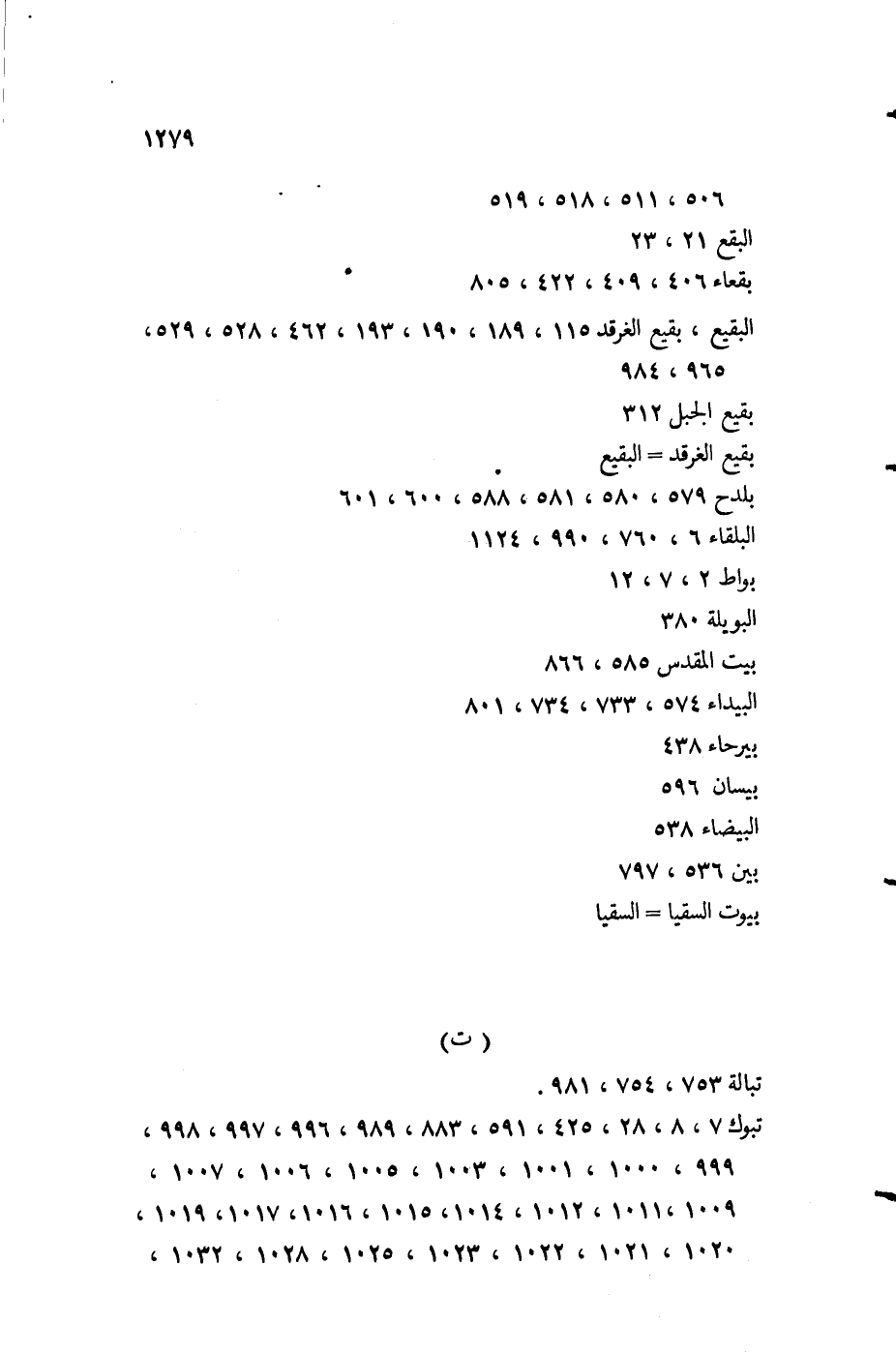 ١٢٧٩

٥٠٦ ، ٥١١ ، ٥١٨ ، ٥١٩

البقع ٢١ ، ٢٣

بقعاء ٤٠٦ ، ٤٠٩ ، ٤٢٢ ، ٨٠٥

البقيع ، بقيع الغرقد ١١٥ ، ١٨٩ ، ١٩٠ ، ١٩٣ ، ٤٦٢ ، ٥٢٨ ، ٥٢٩ ، ٩٦٥ ، ٩٨٤

بقيع الجبل ٣١٢

بقيع الغرقد = البقيع

بلدح ٥٧٩ ، ٥٨٠ ، ٥٨١ ، ٥٨٨ ، ٦٠٠ ، ٦٠١

البلقاء ٦ ، ٧٦٠ ، ٩٩٠ ، ١١٢٤

بواط ٢ ، ٧ ، ١٢

البويلة ٣٨٠

بيت المقدس ٥٨٥ ، ٨٦٦

البيداء ٥٧٤ ، ٧٣٣ ، ٧٣٤ ، ٨٠١

بيرحاء ٤٣٨

بيسان ٥٩٦

البيضاء ٥٣٨

بين ٥٣٦ ، ٧٩٧

بيوت السقيا = السقيا

( ت )

تبالة ٧٥٣ ، ٧٥٤ ، ٩٨١ .

تبوك ٧ ، ٨ ، ٢٨ ، ٤٢٥ ، ٥٩١ ، ٨٨٣ ، ٩٨٩ ، ٩٩٦ ، ٩٩٧ ، ٩٩٨ ، ٩٩٩ ، ١٠٠٠ ، ١٠٠١ ، ١٠٠٣ ، ١٠٠٥ ، ١٠٠٦ ، ١٠٠٧ ، ١٠٠٩ ، ١٠١١ ، ١٠١٢ ، ١٠١٤ ، ١٠١٥ ، ١٠١٦ ، ١٠١٧ ، ١٠١٩ ، ١٠٢٠ ، ١٠٢١ ، ١٠٢٢ ، ١٠٢٣ ، ١٠٢٥ ، ١٠٢٨ ، ١٠٣٢ ،